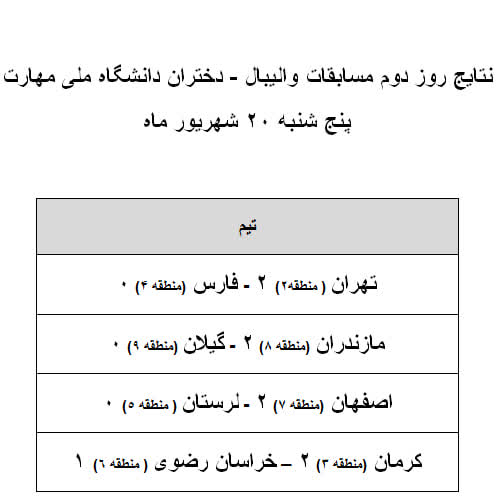 نتایج روز دوم مسابقات والیبال - دختران دانشگاه ملی مهارت

پنج شنبه ۲۰ شهریور ماه

| تیم |
|---|
| تهران (منطقه۲) ۲ - فارس (منطقه ۴) ۰ |
| مازندران (منطقه ۸) ۲ - گیلان (منطقه ۹) ۰ |
| اصفهان (منطقه ۷) ۲ - لرستان (منطقه ۵) ۰ |
| کرمان (منطقه ۳) ۲ - خراسان رضوی (منطقه ۶) ۱ |